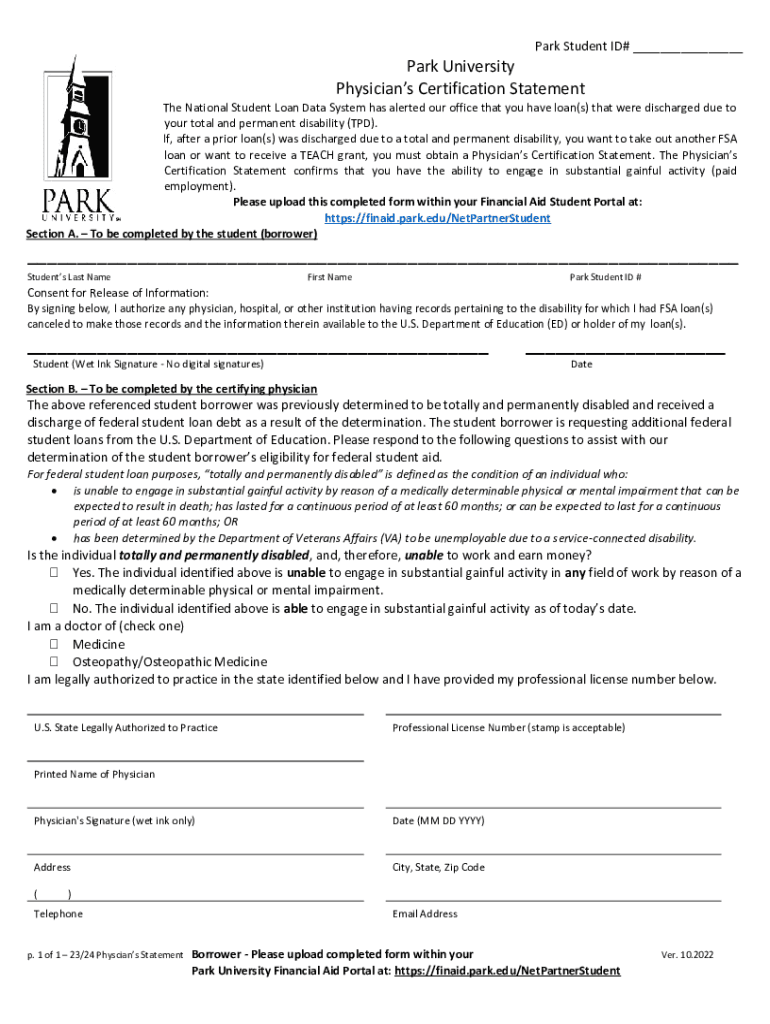 Park Student ID# _______________

PARK UNIVERSITY

Park University
Physician's Certification Statement

The National Student Loan Data System has alerted our office that you have loan(s) that were discharged due to your total and permanent disability (TPD).
If, after a prior loan(s) was discharged due to a total and permanent disability, you want to take out another FSA loan or want to receive a TEACH grant, you must obtain a Physician's Certification Statement. The Physician's Certification Statement confirms that you have the ability to engage in substantial gainful activity (paid employment).

Please upload this completed form within your Financial Aid Student Portal at:
https://finaid.park.edu/NetPartnerStudent

Section A. – To be completed by the student (borrower)

Student's Last Name First Name Park Student ID #

Consent for Release of Information:
By signing below, I authorize any physician, hospital, or other institution having records pertaining to the disability for which I had FSA loan(s) canceled to make those records and the information therein available to the U.S. Department of Education (ED) or holder of my loan(s).

Student (Wet Ink Signature - No digital signatures) Date

Section B. – To be completed by the certifying physician
The above referenced student borrower was previously determined to be totally and permanently disabled and received a discharge of federal student loan debt as a result of the determination. The student borrower is requesting additional federal student loans from the U.S. Department of Education. Please respond to the following questions to assist with our determination of the student borrower's eligibility for federal student aid.
For federal student loan purposes, "totally and permanently disabled" is defined as the condition of an individual who:
• is unable to engage in substantial gainful activity by reason of a medically determinable physical or mental impairment that can be expected to result in death; has lasted for a continuous period of at least 60 months; or can be expected to last for a continuous period of at least 60 months; OR
• has been determined by the Department of Veterans Affairs (VA) to be unemployable due to a service-connected disability.
Is the individual totally and permanently disabled, and, therefore, unable to work and earn money?
☐ Yes. The individual identified above is unable to engage in substantial gainful activity in any field of work by reason of a medically determinable physical or mental impairment.
☐ No. The individual identified above is able to engage in substantial gainful activity as of today's date.
I am a doctor of (check one)
☐ Medicine
☐ Osteopathy/Osteopathic Medicine
I am legally authorized to practice in the state identified below and I have provided my professional license number below.

U.S. State Legally Authorized to Practice

Professional License Number (stamp is acceptable)

Printed Name of Physician

Physician's Signature (wet ink only)

Date (MM DD YYYY)

Address

City, State, Zip Code

( )
Telephone

Email Address

p. 1 of 1 – 23/24 Physcian's Statement Borrower - Please upload completed form within your Park University Financial Aid Portal at: https://finaid.park.edu/NetPartnerStudent Ver. 10.2022